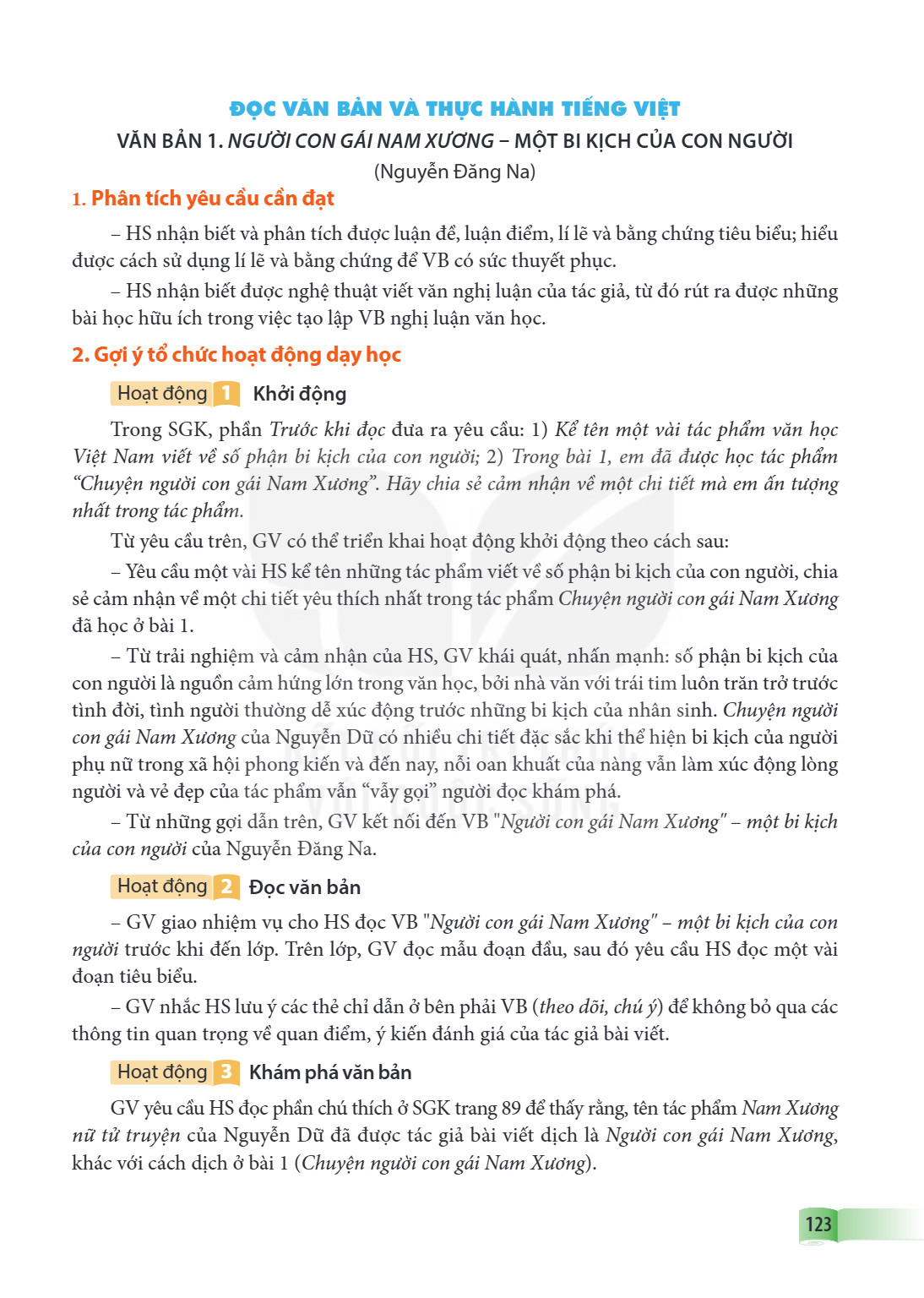 ĐỌC VĂN BẢN VÀ THỰC HÀNH TIẾNG VIỆT

VĂN BẢN 1. NGƯỜI CON GÁI NAM XƯƠNG – MỘT BI KỊCH CỦA CON NGƯỜI

(Nguyễn Đăng Na)

1. Phân tích yêu cầu cần đạt

– HS nhận biết và phân tích được luận đề, luận điểm, lí lẽ và bằng chứng tiêu biểu; hiểu được cách sử dụng lí lẽ và bằng chứng để VB có sức thuyết phục.

– HS nhận biết được nghệ thuật viết văn nghị luận của tác giả, từ đó rút ra được những bài học hữu ích trong việc tạo lập VB nghị luận văn học.

2. Gợi ý tổ chức hoạt động dạy học

Hoạt động 1 Khởi động

Trong SGK, phần Trước khi đọc đưa ra yêu cầu: 1) Kể tên một vài tác phẩm văn học Việt Nam viết về số phận bi kịch của con người; 2) Trong bài 1, em đã được học tác phẩm "Chuyện người con gái Nam Xương". Hãy chia sẻ cảm nhận về một chi tiết mà em ấn tượng nhất trong tác phẩm.

Từ yêu cầu trên, GV có thể triển khai hoạt động khởi động theo cách sau:

– Yêu cầu một vài HS kể tên những tác phẩm viết về số phận bi kịch của con người, chia sẻ cảm nhận về một chi tiết yêu thích nhất trong tác phẩm Chuyện người con gái Nam Xương đã học ở bài 1.

– Từ trải nghiệm và cảm nhận của HS, GV khái quát, nhấn mạnh: số phận bi kịch của con người là nguồn cảm hứng lớn trong văn học, bởi nhà văn với trái tim luôn trăn trở trước tình đời, tình người thường dễ xúc động trước những bi kịch của nhân sinh. Chuyện người con gái Nam Xương của Nguyễn Dữ có nhiều chi tiết đặc sắc khi thể hiện bi kịch của người phụ nữ trong xã hội phong kiến và đến nay, nỗi oan khuất của nàng vẫn làm xúc động lòng người và vẻ đẹp của tác phẩm vẫn "vẫy gọi" người đọc khám phá.

– Từ những gợi dẫn trên, GV kết nối đến VB "Người con gái Nam Xương" – một bi kịch của con người của Nguyễn Đăng Na.

Hoạt động 2 Đọc văn bản

– GV giao nhiệm vụ cho HS đọc VB "Người con gái Nam Xương" – một bi kịch của con người trước khi đến lớp. Trên lớp, GV đọc mẫu đoạn đầu, sau đó yêu cầu HS đọc một vài đoạn tiêu biểu.

– GV nhắc HS lưu ý các thẻ chỉ dẫn ở bên phải VB (theo dõi, chú ý) để không bỏ qua các thông tin quan trọng về quan điểm, ý kiến đánh giá của tác giả bài viết.

Hoạt động 3 Khám phá văn bản

GV yêu cầu HS đọc phần chú thích ở SGK trang 89 để thấy rằng, tên tác phẩm Nam Xương nữ tử truyện của Nguyễn Dữ đã được tác giả bài viết dịch là Người con gái Nam Xương, khác với cách dịch ở bài 1 (Chuyện người con gái Nam Xương).

123